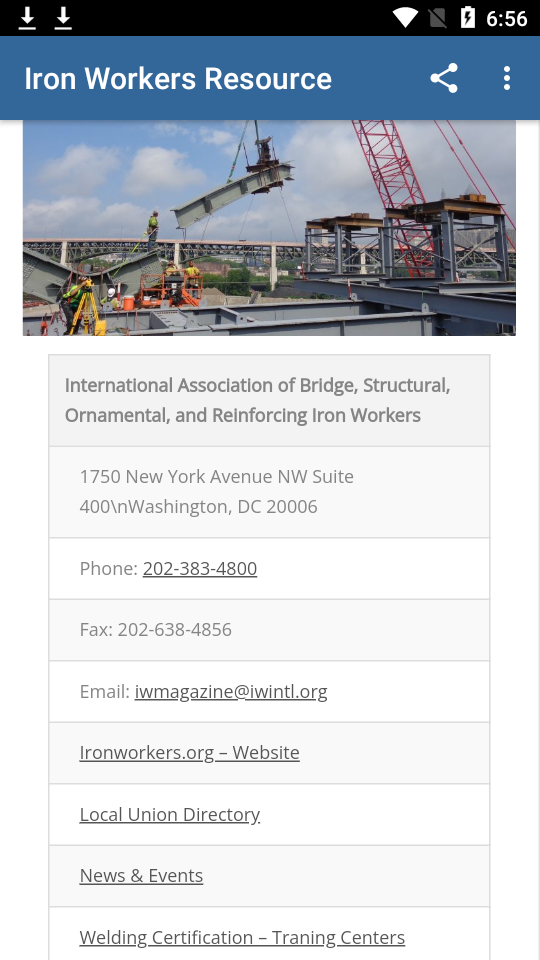 6:56

Iron Workers Resource

International Association of Bridge, Structural, Ornamental, and Reinforcing Iron Workers

1750 New York Avenue NW Suite 400\nWashington, DC 20006

Phone: 202-383-4800

Fax: 202-638-4856

Email: iwmagazine@iwintl.org

Ironworkers.org – Website

Local Union Directory

News & Events

Welding Certification – Traning Centers